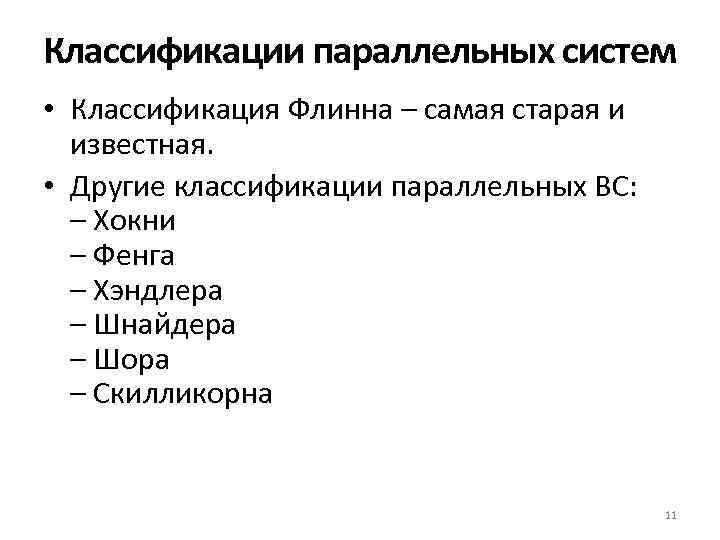 Классификации параллельных систем

• Классификация Флинна – самая старая и известная.

• Другие классификации параллельных ВС:
– Хокни
– Фенга
– Хэндлера
– Шнайдера
– Шора
– Скилликорна

11